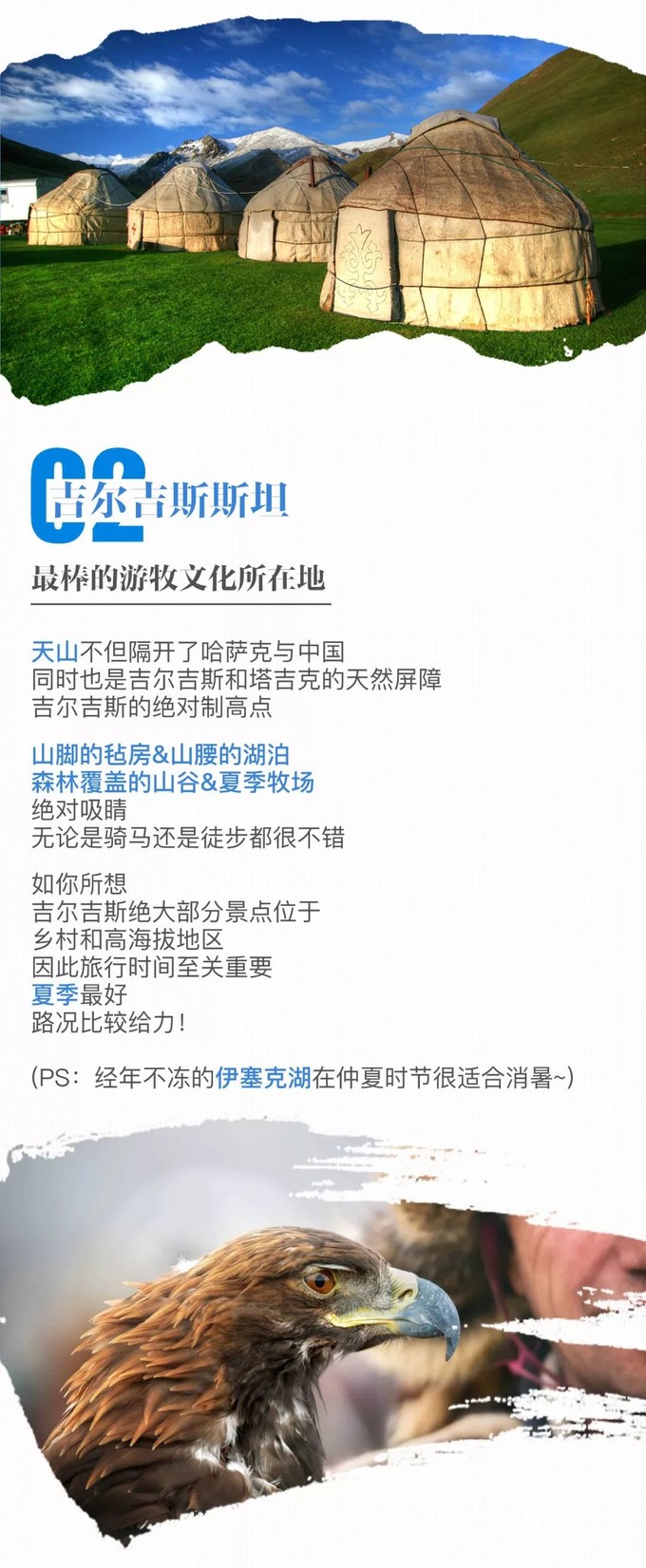 02
吉尔吉斯斯坦

最棒的游牧文化所在地

天山不但隔开了哈萨克与中国
同时也是吉尔吉斯和塔吉克的天然屏障
吉尔吉斯的绝对制高点

山脚的毡房&山腰的湖泊
森林覆盖的山谷&夏季牧场
绝对吸睛
无论是骑马还是徒步都很不错

如你所想
吉尔吉斯绝大部分景点位于
乡村和高海拔地区
因此旅行时间至关重要
夏季最好
路况比较给力！

（PS：经年不冻的伊塞克湖在仲夏时节很适合消暑~）